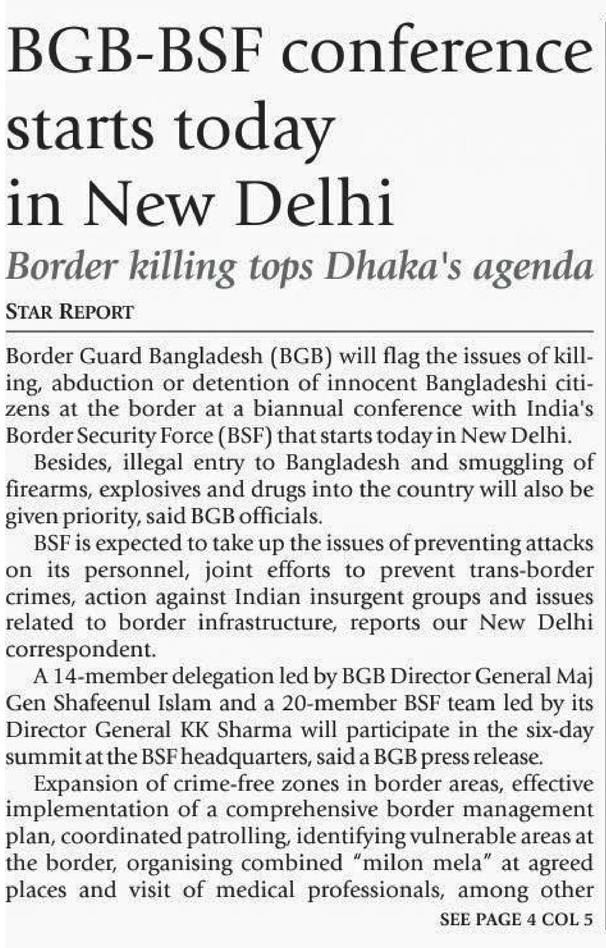 BGB-BSF conference starts today in New Delhi

Border killing tops Dhaka's agenda

STAR REPORT

Border Guard Bangladesh (BGB) will flag the issues of killing, abduction or detention of innocent Bangladeshi citizens at the border at a biannual conference with India's Border Security Force (BSF) that starts today in New Delhi.

Besides, illegal entry to Bangladesh and smuggling of firearms, explosives and drugs into the country will also be given priority, said BGB officials.

BSF is expected to take up the issues of preventing attacks on its personnel, joint efforts to prevent trans-border crimes, action against Indian insurgent groups and issues related to border infrastructure, reports our New Delhi correspondent.

A 14-member delegation led by BGB Director General Maj Gen Shafeenul Islam and a 20-member BSF team led by its Director General KK Sharma will participate in the six-day summit at the BSF headquarters, said a BGB press release.

Expansion of crime-free zones in border areas, effective implementation of a comprehensive border management plan, coordinated patrolling, identifying vulnerable areas at the border, organising combined "milon mela" at agreed places and visit of medical professionals, among other

SEE PAGE 4 COL 5